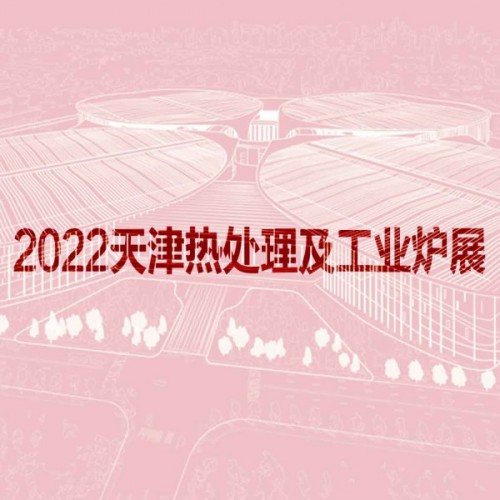 2022天津热处理及工业炉展